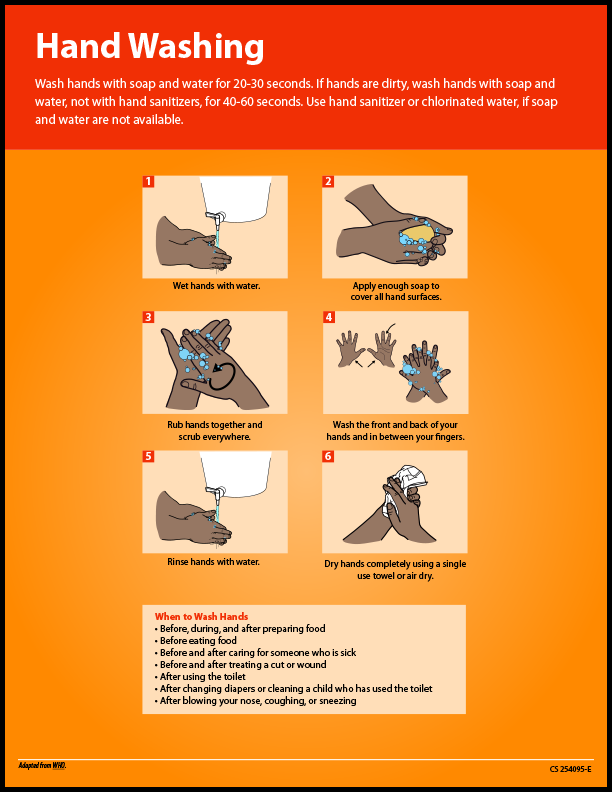 Hand Washing

Wash hands with soap and water for 20-30 seconds. If hands are dirty, wash hands with soap and water, not with hand sanitizers, for 40-60 seconds. Use hand sanitizer or chlorinated water, if soap and water are not available.

1
Wet hands with water.

2
Apply enough soap to cover all hand surfaces.

3
Rub hands together and scrub everywhere.

4
Wash the front and back of your hands and in between your fingers.

5
Rinse hands with water.

6
Dry hands completely using a single use towel or air dry.

When to Wash Hands
• Before, during, and after preparing food
• Before eating food
• Before and after caring for someone who is sick
• Before and after treating a cut or wound
• After using the toilet
• After changing diapers or cleaning a child who has used the toilet
• After blowing your nose, coughing, or sneezing

Adapted from WHO.

CS 254095-E